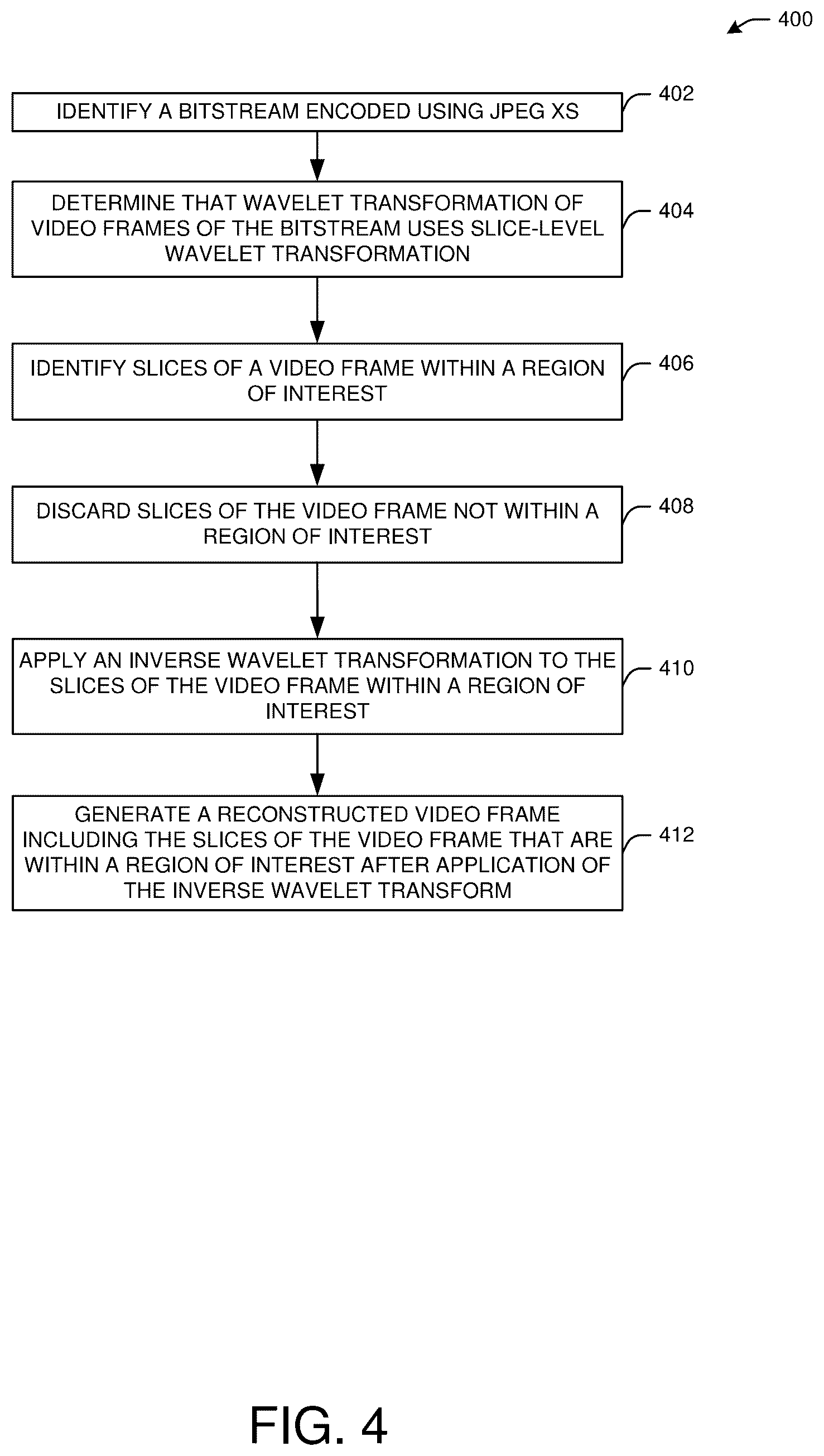 400

IDENTIFY A BITSTREAM ENCODED USING JPEG XS

402

DETERMINE THAT WAVELET TRANSFORMATION OF VIDEO FRAMES OF THE BITSTREAM USES SLICE-LEVEL WAVELET TRANSFORMATION

404

IDENTIFY SLICES OF A VIDEO FRAME WITHIN A REGION OF INTEREST

406

DISCARD SLICES OF THE VIDEO FRAME NOT WITHIN A REGION OF INTEREST

408

APPLY AN INVERSE WAVELET TRANSFORMATION TO THE SLICES OF THE VIDEO FRAME WITHIN A REGION OF INTEREST

410

GENERATE A RECONSTRUCTED VIDEO FRAME INCLUDING THE SLICES OF THE VIDEO FRAME THAT ARE WITHIN A REGION OF INTEREST AFTER APPLICATION OF THE INVERSE WAVELET TRANSFORM

412

FIG. 4